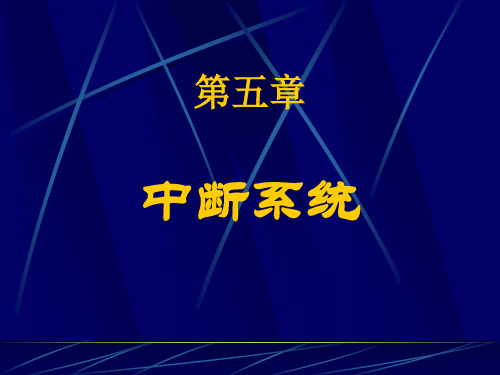 第五章

中断系统